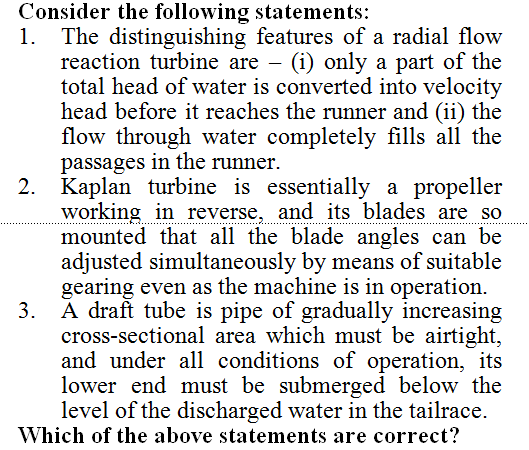 Consider the following statements:
1. The distinguishing features of a radial flow reaction turbine are – (i) only a part of the total head of water is converted into velocity head before it reaches the runner and (ii) the flow through water completely fills all the passages in the runner.
2. Kaplan turbine is essentially a propeller working in reverse, and its blades are so mounted that all the blade angles can be adjusted simultaneously by means of suitable gearing even as the machine is in operation.
3. A draft tube is pipe of gradually increasing cross-sectional area which must be airtight, and under all conditions of operation, its lower end must be submerged below the level of the discharged water in the tailrace.
Which of the above statements are correct?